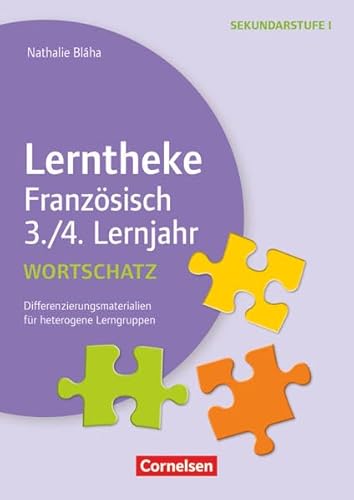 SEKUNDARSTUFE I

Nathalie Bláha

Lerntheke
Französisch
3./4. Lernjahr

WORTSCHATZ

Differenzierungsmaterialien für heterogene Lerngruppen

Cornelsen